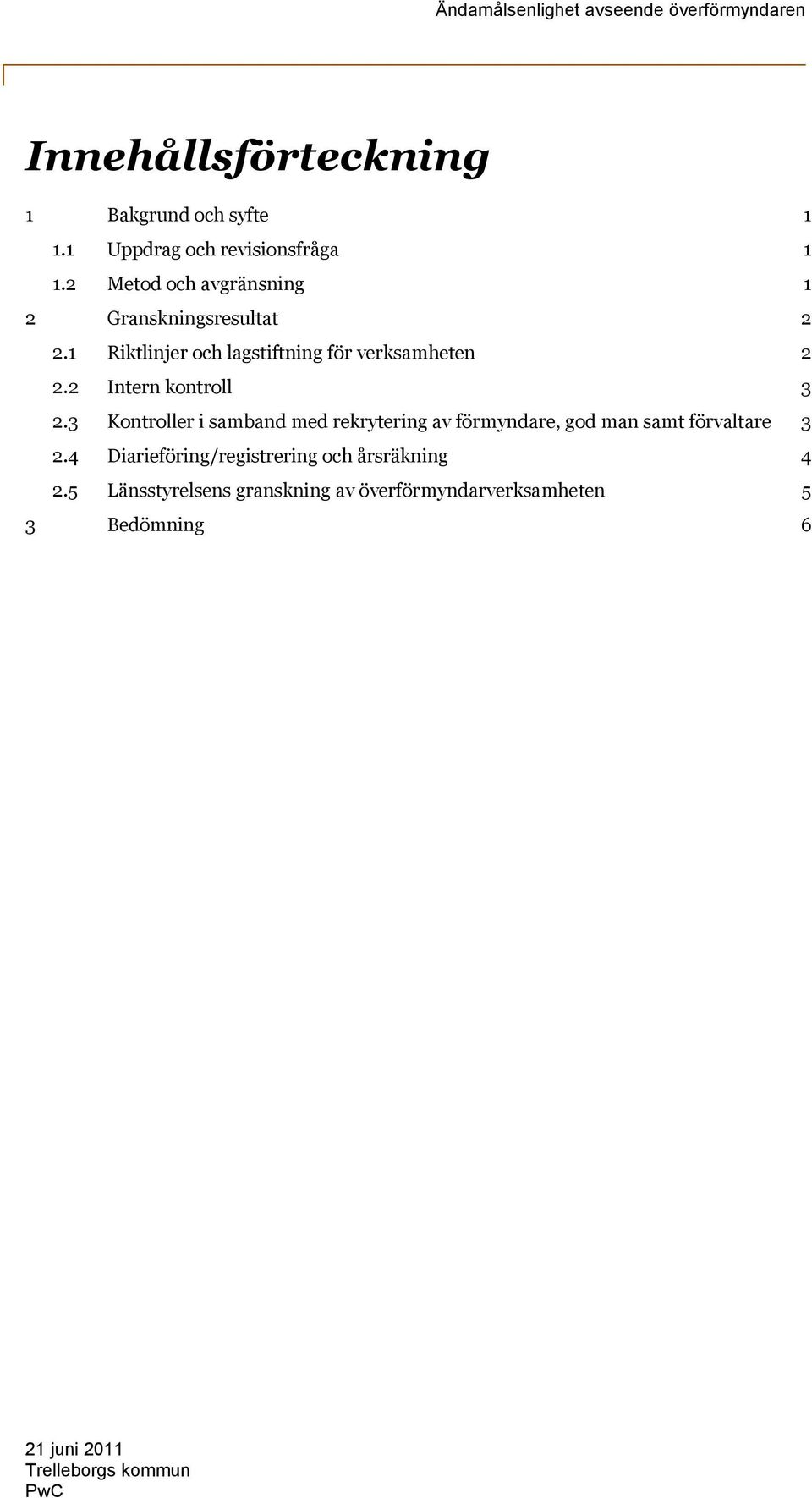 Ändamålsenlighet avseende överförmyndaren

Innehållsförteckning

1 Bakgrund och syfte 1
1.1 Uppdrag och revisionsfråga 1
1.2 Metod och avgränsning 1
2 Granskningsresultat 2
2.1 Riktlinjer och lagstiftning för verksamheten 2
2.2 Intern kontroll 3
2.3 Kontroller i samband med rekrytering av förmyndare, god man samt förvaltare 3
2.4 Diarieföring/registrering och årsräkning 4
2.5 Länsstyrelsens granskning av överförmyndarverksamheten 5
3 Bedömning 6

21 juni 2011
Trelleborgs kommun
PwC